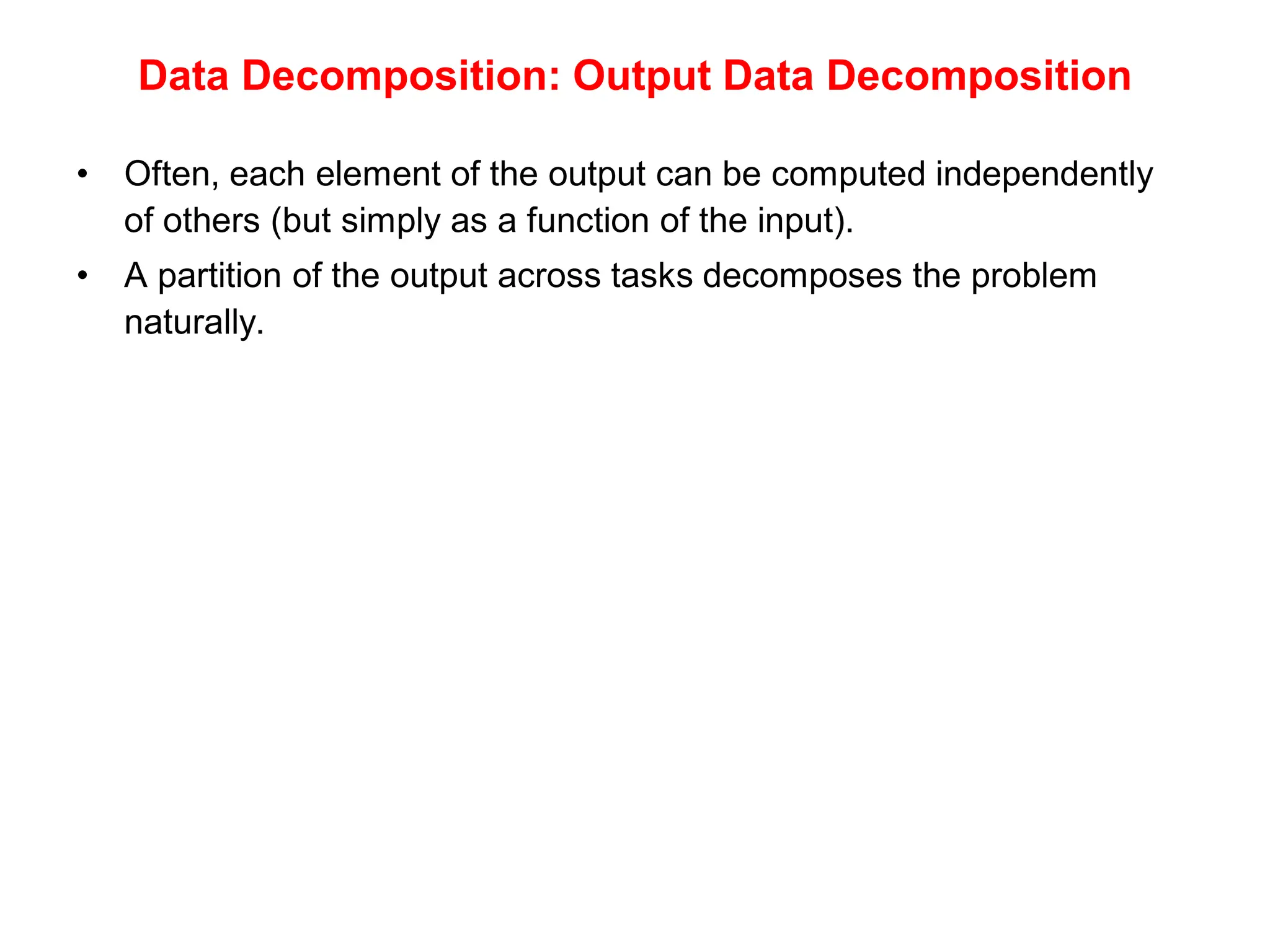 Data Decomposition: Output Data Decomposition

• Often, each element of the output can be computed independently of others (but simply as a function of the input).
• A partition of the output across tasks decomposes the problem naturally.